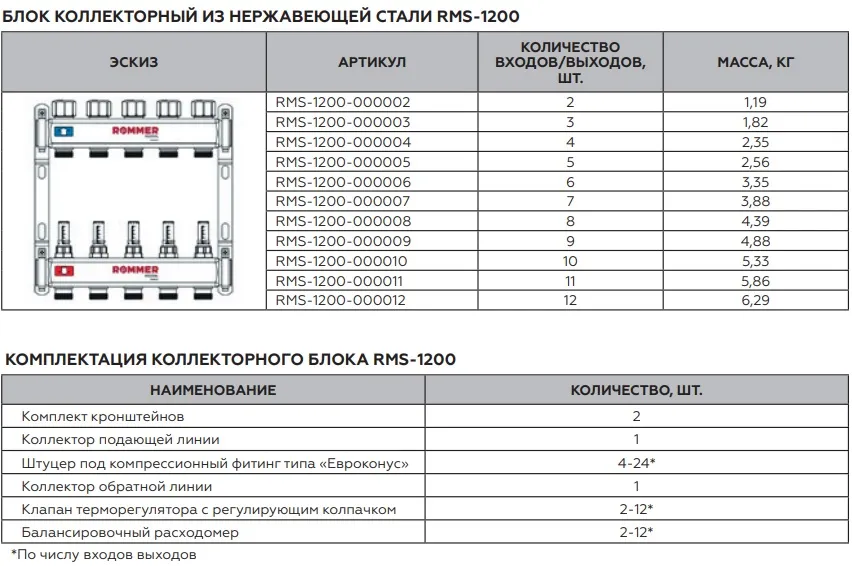 БЛОК КОЛЛЕКТОРНЫЙ ИЗ НЕРЖАВЕЮЩЕЙ СТАЛИ RMS-1200

| ЭСКИЗ | АРТИКУЛ | КОЛИЧЕСТВО ВХОДОВ/ВЫХОДОВ, ШТ. | МАССА, КГ |
|---|---|---|---|
| ROMMER ROMMER | RMS-1200-000002 | 2 | 1,19 |
| | RMS-1200-000003 | 3 | 1,82 |
| | RMS-1200-000004 | 4 | 2,35 |
| | RMS-1200-000005 | 5 | 2,56 |
| | RMS-1200-000006 | 6 | 3,35 |
| | RMS-1200-000007 | 7 | 3,88 |
| | RMS-1200-000008 | 8 | 4,39 |
| | RMS-1200-000009 | 9 | 4,88 |
| | RMS-1200-000010 | 10 | 5,33 |
| | RMS-1200-000011 | 11 | 5,86 |
| | RMS-1200-000012 | 12 | 6,29 |

КОМПЛЕКТАЦИЯ КОЛЛЕКТОРНОГО БЛОКА RMS-1200

| НАИМЕНОВАНИЕ | КОЛИЧЕСТВО, ШТ. |
|---|---|
| Комплект кронштейнов | 2 |
| Коллектор подающей линии | 1 |
| Штуцер под компрессионный фитинг типа «Евроконус» | 4-24* |
| Коллектор обратной линии | 1 |
| Клапан терморегулятора с регулирующим колпачком | 2-12* |
| Балансировочный расходомер | 2-12* |

*По числу входов выходов